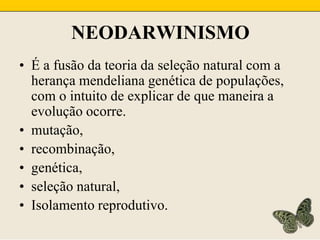 NEODARWINISMO

• É a fusão da teoria da seleção natural com a herança mendeliana genética de populações, com o intuito de explicar de que maneira a evolução ocorre.
• mutação,
• recombinação,
• genética,
• seleção natural,
• Isolamento reprodutivo.